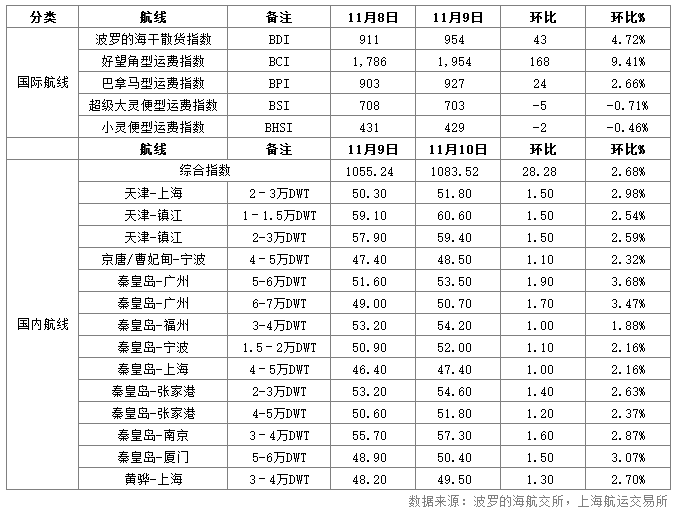 | 分类 | 航线 | 备注 | 11月8日 | 11月9日 | 环比 | 环比% |
|---|---|---|---|---|---|---|
| 国际航线 | 波罗的海干散货指数 | BDI | 911 | 954 | 43 | 4.72% |
| | 好望角型运费指数 | BCI | 1,786 | 1,954 | 168 | 9.41% |
| | 巴拿马型运费指数 | BPI | 903 | 927 | 24 | 2.66% |
| | 超级大灵便型运费指数 | BSI | 708 | 703 | -5 | -0.71% |
| | 小灵便型运费指数 | BHSI | 431 | 429 | -2 | -0.46% |
| | 航线 | 备注 | 11月9日 | 11月10日 | 环比 | 环比% |
| 国内航线 | 综合指数 | | 1055.24 | 1083.52 | 28.28 | 2.68% |
| | 天津-上海 | 2－3万DWT | 50.30 | 51.80 | 1.50 | 2.98% |
| | 天津-镇江 | 1－1.5万DWT | 59.10 | 60.60 | 1.50 | 2.54% |
| | 天津-镇江 | 2-3万DWT | 57.90 | 59.40 | 1.50 | 2.59% |
| | 京唐/曹妃甸-宁波 | 4－5万DWT | 47.40 | 48.50 | 1.10 | 2.32% |
| | 秦皇岛-广州 | 5-6万DWT | 51.60 | 53.50 | 1.90 | 3.68% |
| | 秦皇岛-广州 | 6-7万DWT | 49.00 | 50.70 | 1.70 | 3.47% |
| | 秦皇岛-福州 | 3-4万DWT | 53.20 | 54.20 | 1.00 | 1.88% |
| | 秦皇岛-宁波 | 1.5－2万DWT | 50.90 | 52.00 | 1.10 | 2.16% |
| | 秦皇岛-上海 | 4－5万DWT | 46.40 | 47.40 | 1.00 | 2.16% |
| | 秦皇岛-张家港 | 2-3万DWT | 53.20 | 54.60 | 1.40 | 2.63% |
| | 秦皇岛-张家港 | 4-5万DWT | 50.60 | 51.80 | 1.20 | 2.37% |
| | 秦皇岛-南京 | 3－4万DWT | 55.70 | 57.30 | 1.60 | 2.87% |
| | 秦皇岛-厦门 | 5-6万DWT | 48.90 | 50.40 | 1.50 | 3.07% |
| | 黄骅-上海 | 3－4万DWT | 48.20 | 49.50 | 1.30 | 2.70% |

数据来源：波罗的海航交所，上海航运交易所